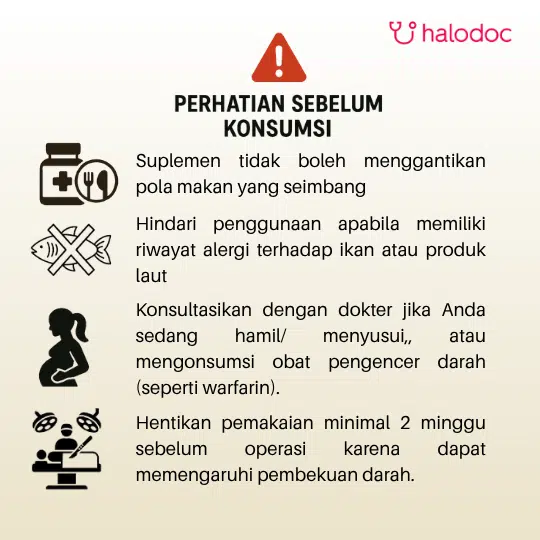 halodoc

PERHATIAN SEBELUM
KONSUMSI

Suplemen tidak boleh menggantikan pola makan yang seimbang

Hindari penggunaan apabila memiliki riwayat alergi terhadap ikan atau produk laut

Konsultasikan dengan dokter jika Anda sedang hamil/ menyusui,, atau mengonsumsi obat pengencer darah (seperti warfarin).

Hentikan pemakaian minimal 2 minggu sebelum operasi karena dapat memengaruhi pembekuan darah.